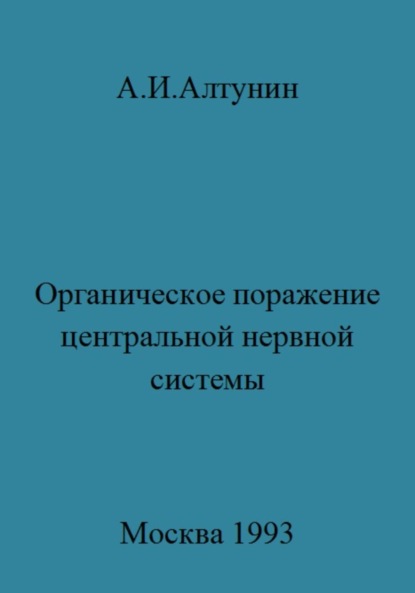 А.И.Алтунин

Органическое поражение центральной нервной системы

Москва 1993